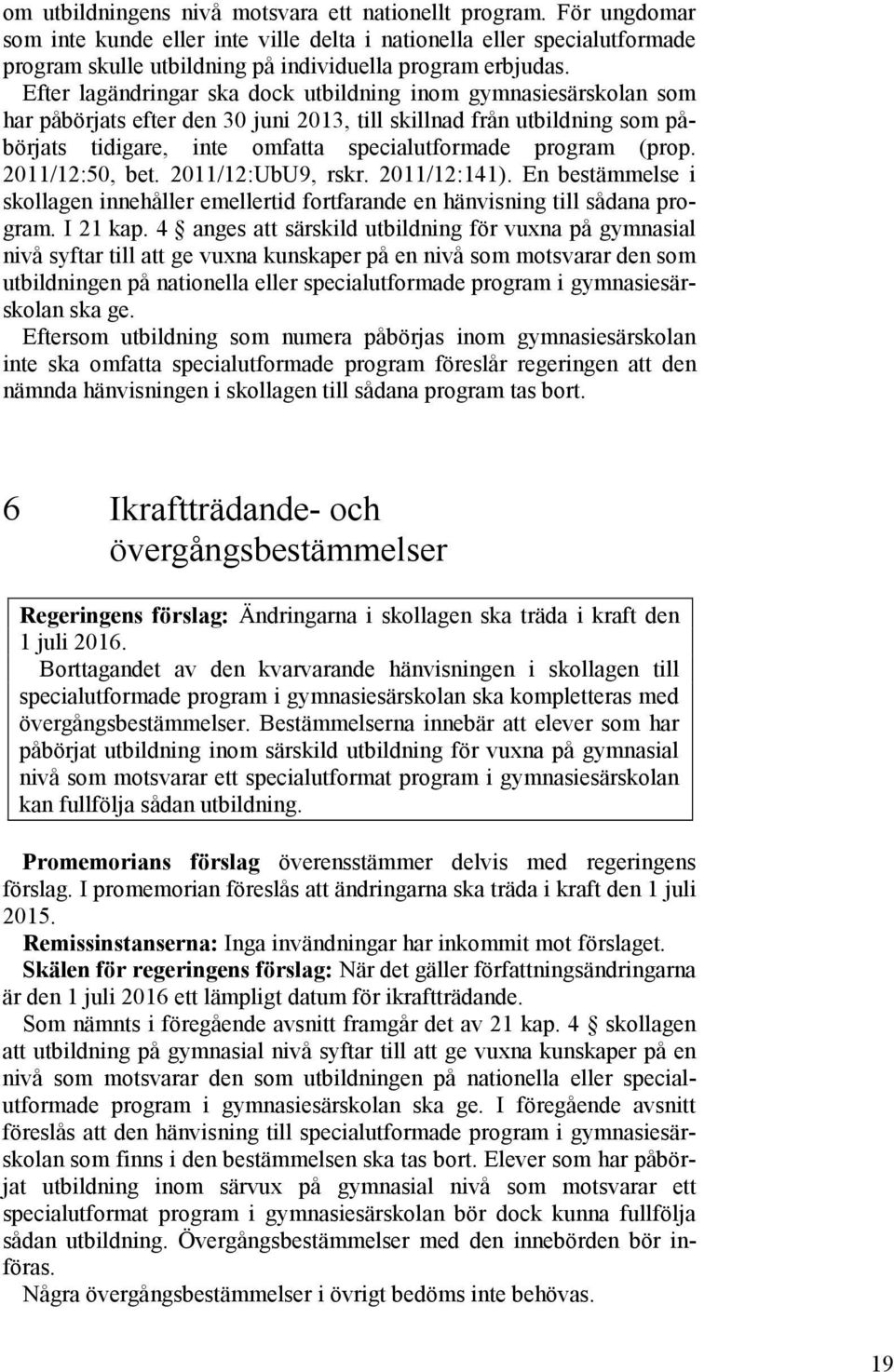 om utbildningens nivå motsvara ett nationellt program. För ungdomar som inte kunde eller inte ville delta i nationella eller specialutformade program skulle utbildning på individuella program erbjudas.

Efter lagändringar ska dock utbildning inom gymnasiesärskolan som har påbörjats efter den 30 juni 2013, till skillnad från utbildning som påbörjats tidigare, inte omfatta specialutformade program (prop. 2011/12:50, bet. 2011/12:UbU9, rskr. 2011/12:141). En bestämmelse i skollagen innehåller emellertid fortfarande en hänvisning till sådana program. I 21 kap. 4 § anges att särskild utbildning för vuxna på gymnasial nivå syftar till att ge vuxna kunskaper på en nivå som motsvarar den som utbildningen på nationella eller specialutformade program i gymnasiesärskolan ska ge.

Eftersom utbildning som numera påbörjas inom gymnasiesärskolan inte ska omfatta specialutformade program föreslår regeringen att den nämnda hänvisningen i skollagen till sådana program tas bort.

6 Ikraftträdande- och övergångsbestämmelser

Regeringens förslag: Ändringarna i skollagen ska träda i kraft den 1 juli 2016.

Borttagandet av den kvarvarande hänvisningen i skollagen till specialutformade program i gymnasiesärskolan ska kompletteras med övergångsbestämmelser. Bestämmelserna innebär att elever som har påbörjat utbildning inom särskild utbildning för vuxna på gymnasial nivå som motsvarar ett specialutformat program i gymnasiesärskolan kan fullfölja sådan utbildning.

Promemorians förslag överensstämmer delvis med regeringens förslag. I promemorian föreslås att ändringarna ska träda i kraft den 1 juli 2015.

Remissinstanserna: Inga invändningar har inkommit mot förslaget.

Skälen för regeringens förslag: När det gäller författningsändringarna är den 1 juli 2016 ett lämpligt datum för ikraftträdande.

Som nämnts i föregående avsnitt framgår det av 21 kap. 4 § skollagen att utbildning på gymnasial nivå syftar till att ge vuxna kunskaper på en nivå som motsvarar den som utbildningen på nationella eller specialutformade program i gymnasiesärskolan ska ge. I föregående avsnitt föreslås att den hänvisning till specialutformade program i gymnasiesärskolan som finns i den bestämmelsen ska tas bort. Elever som har påbörjat utbildning inom särvux på gymnasial nivå som motsvarar ett specialutformat program i gymnasiesärskolan bör dock kunna fullfölja sådan utbildning. Övergångsbestämmelser med den innebörden bör införas.

Några övergångsbestämmelser i övrigt bedöms inte behövas.

19